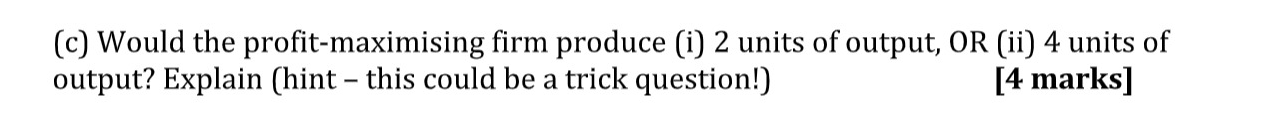 (c) Would the profit-maximising firm produce (i) 2 units of output, OR (ii) 4 units of output? Explain (hint – this could be a trick question!) [4 marks]